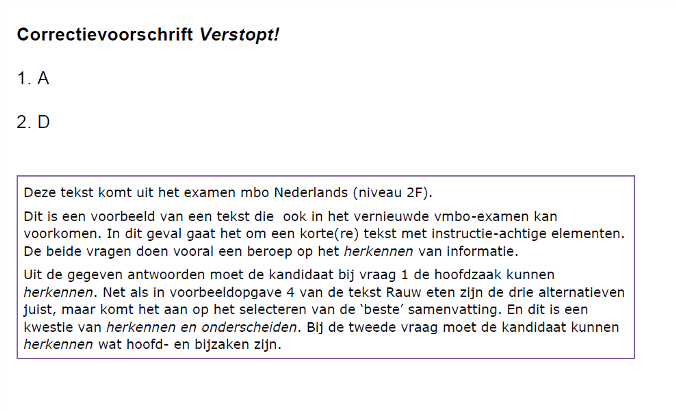 Correctievoorschrift Verstopt!

1. A

2. D

Deze tekst komt uit het examen mbo Nederlands (niveau 2F).

Dit is een voorbeeld van een tekst die ook in het vernieuwde vmbo-examen kan voorkomen. In dit geval gaat het om een korte(re) tekst met instructie-achtige elementen. De beide vragen doen vooral een beroep op het herkennen van informatie.

Uit de gegeven antwoorden moet de kandidaat bij vraag 1 de hoofdzaak kunnen herkennen. Net als in voorbeeldopgave 4 van de tekst Rauw eten zijn de drie alternatieven juist, maar komt het aan op het selecteren van de 'beste' samenvatting. En dit is een kwestie van herkennen en onderscheiden. Bij de tweede vraag moet de kandidaat kunnen herkennen wat hoofd- en bijzaken zijn.